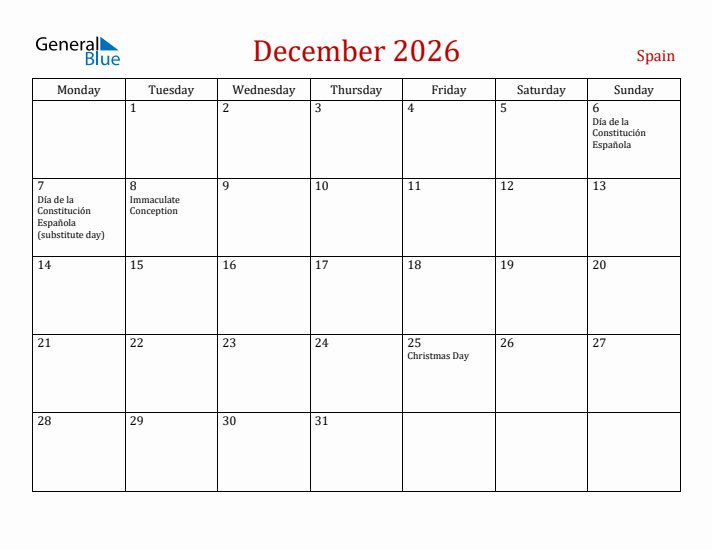 General Blue

December 2026

Spain

| Monday | Tuesday | Wednesday | Thursday | Friday | Saturday | Sunday |
|---|---|---|---|---|---|---|
| | 1 | 2 | 3 | 4 | 5 | 6 Día de la Constitución Española |
| 7 Día de la Constitución Española (substitute day) | 8 Immaculate Conception | 9 | 10 | 11 | 12 | 13 |
| 14 | 15 | 16 | 17 | 18 | 19 | 20 |
| 21 | 22 | 23 | 24 | 25 Christmas Day | 26 | 27 |
| 28 | 29 | 30 | 31 | | | |